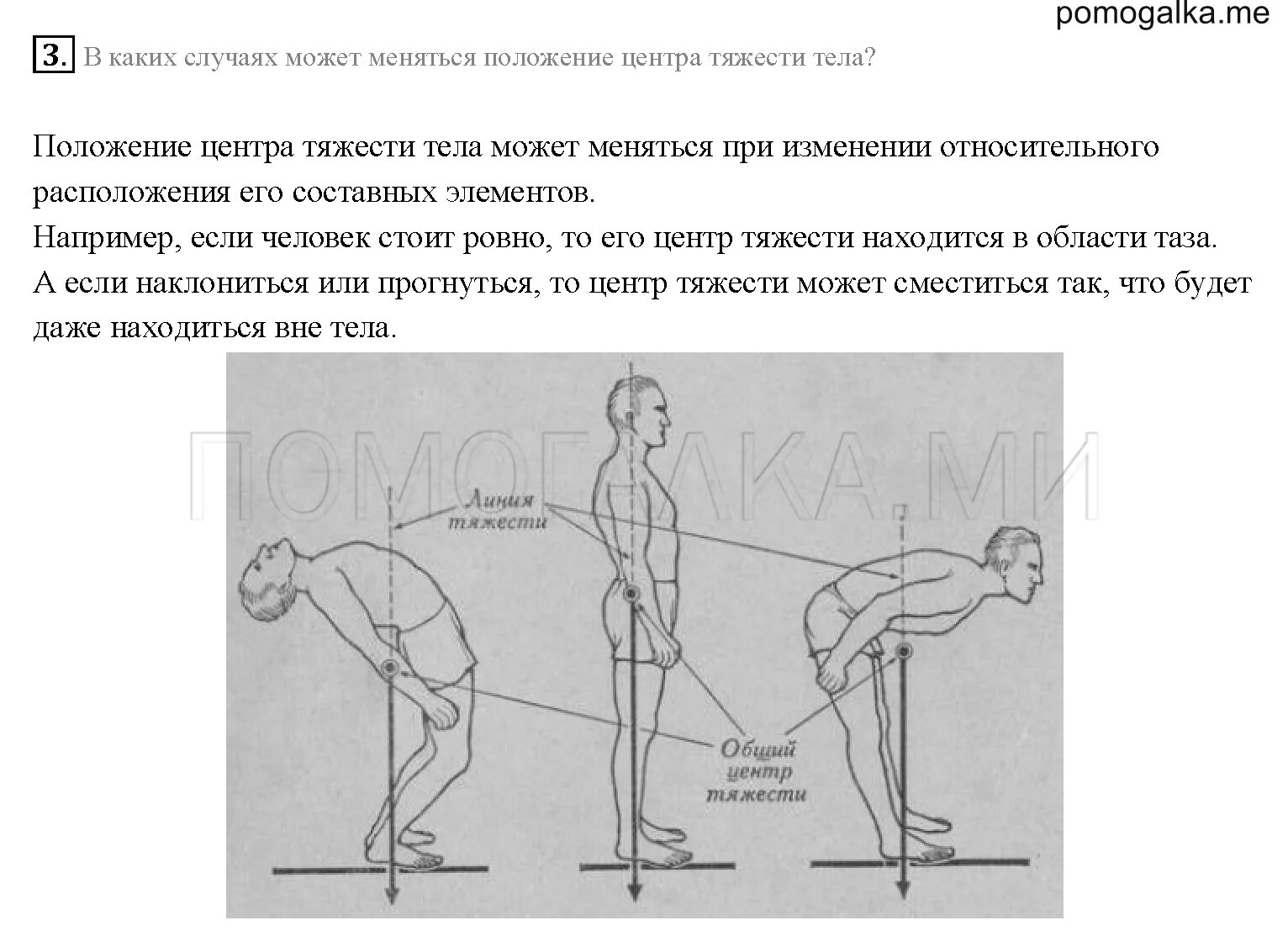 pomogalka.me

3. В каких случаях может меняться положение центра тяжести тела?

Положение центра тяжести тела может меняться при изменении относительного расположения его составных элементов.

Например, если человек стоит ровно, то его центр тяжести находится в области таза.

А если наклониться или прогнуться, то центр тяжести может сместиться так, что будет даже находиться вне тела.

Линия тяжести

Общий центр тяжести

ПОМОГАЛКА.МИ